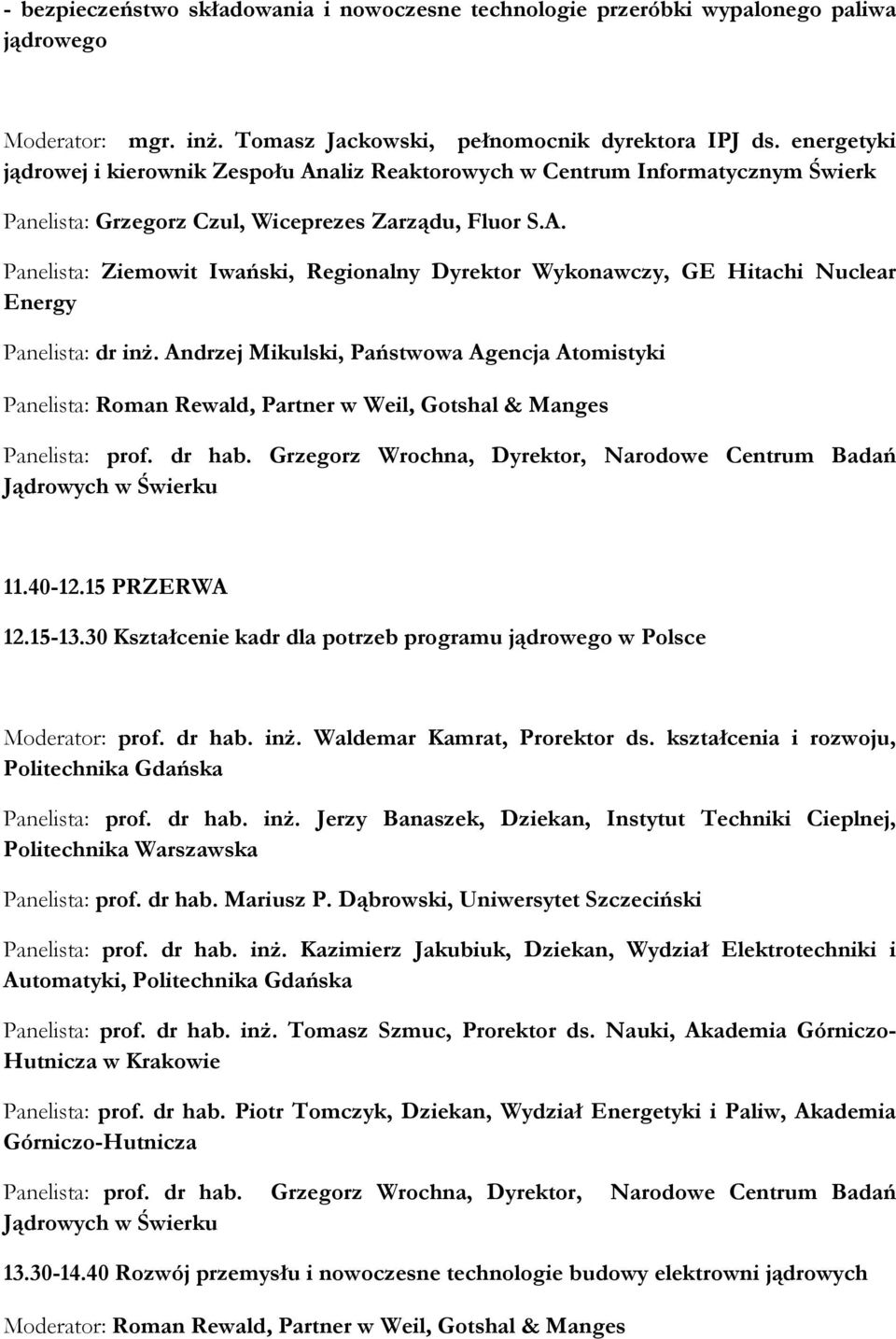 - bezpieczeństwo składowania i nowoczesne technologie przeróbki wypalonego paliwa jądrowego

Moderator: mgr. inż. Tomasz Jackowski, pełnomocnik dyrektora IPJ ds. energetyki jądrowej i kierownik Zespołu Analiz Reaktorowych w Centrum Informatycznym Świerk

Panelista: Grzegorz Czul, Wiceprezes Zarządu, Fluor S.A.

Panelista: Ziemowit Iwański, Regionalny Dyrektor Wykonawczy, GE Hitachi Nuclear Energy

Panelista: dr inż. Andrzej Mikulski, Państwowa Agencja Atomistyki

Panelista: Roman Rewald, Partner w Weil, Gotshal & Manges

Panelista: prof. dr hab. Grzegorz Wrochna, Dyrektor, Narodowe Centrum Badań Jądrowych w Świerku

11.40-12.15 PRZERWA

12.15-13.30 Kształcenie kadr dla potrzeb programu jądrowego w Polsce

Moderator: prof. dr hab. inż. Waldemar Kamrat, Prorektor ds. kształcenia i rozwoju, Politechnika Gdańska

Panelista: prof. dr hab. inż. Jerzy Banaszek, Dziekan, Instytut Techniki Cieplnej, Politechnika Warszawska

Panelista: prof. dr hab. Mariusz P. Dąbrowski, Uniwersytet Szczeciński

Panelista: prof. dr hab. inż. Kazimierz Jakubiuk, Dziekan, Wydział Elektrotechniki i Automatyki, Politechnika Gdańska

Panelista: prof. dr hab. inż. Tomasz Szmuc, Prorektor ds. Nauki, Akademia Górniczo-Hutnicza w Krakowie

Panelista: prof. dr hab. Piotr Tomczyk, Dziekan, Wydział Energetyki i Paliw, Akademia Górniczo-Hutnicza

Panelista: prof. dr hab. Grzegorz Wrochna, Dyrektor, Narodowe Centrum Badań Jądrowych w Świerku

13.30-14.40 Rozwój przemysłu i nowoczesne technologie budowy elektrowni jądrowych

Moderator: Roman Rewald, Partner w Weil, Gotshal & Manges